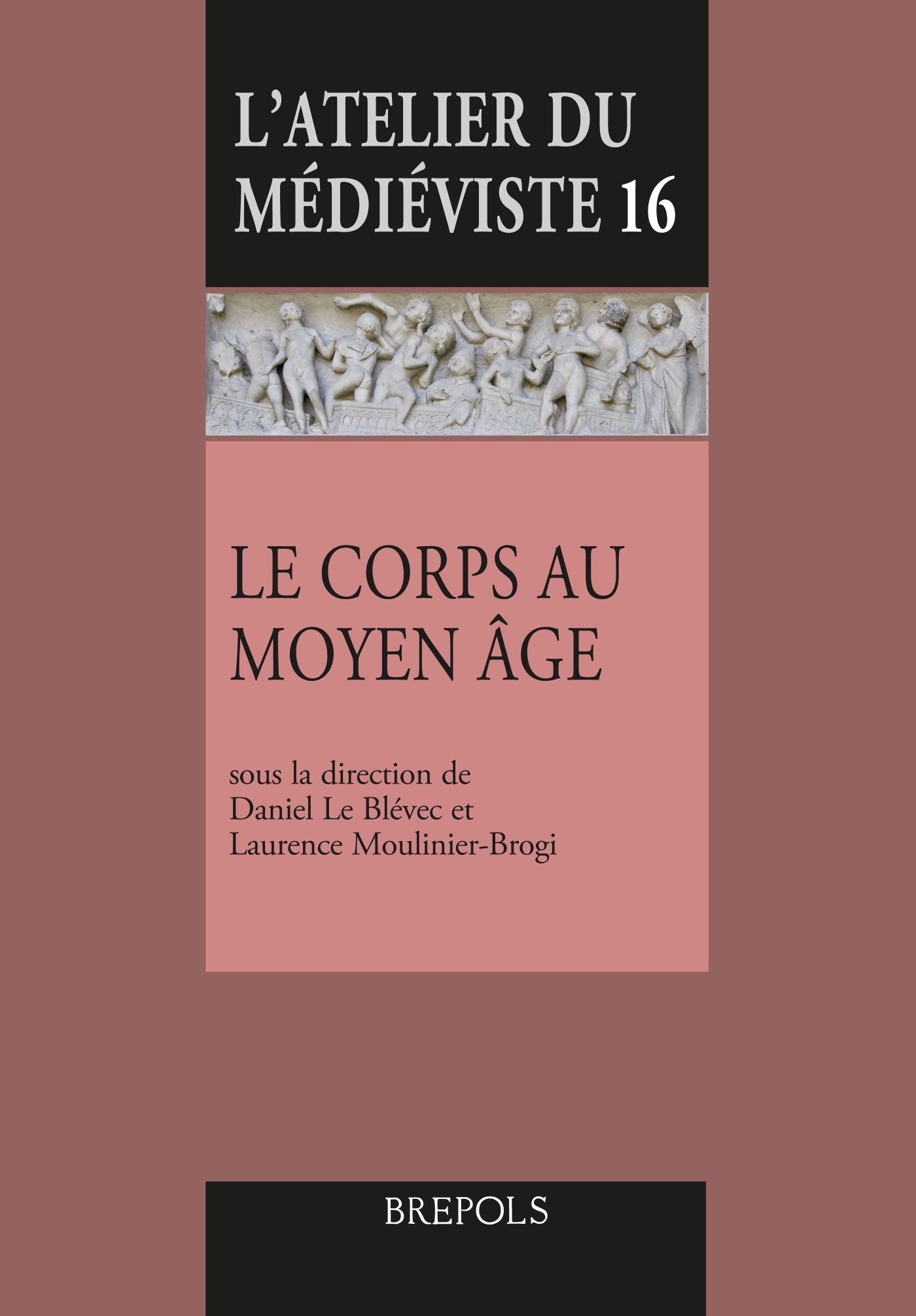 L'ATELIER DU MÉDIÉVISTE 16

LE CORPS AU MOYEN ÂGE

sous la direction de Daniel Le Blévec et Laurence Moulinier-Brogi

BREPOLS